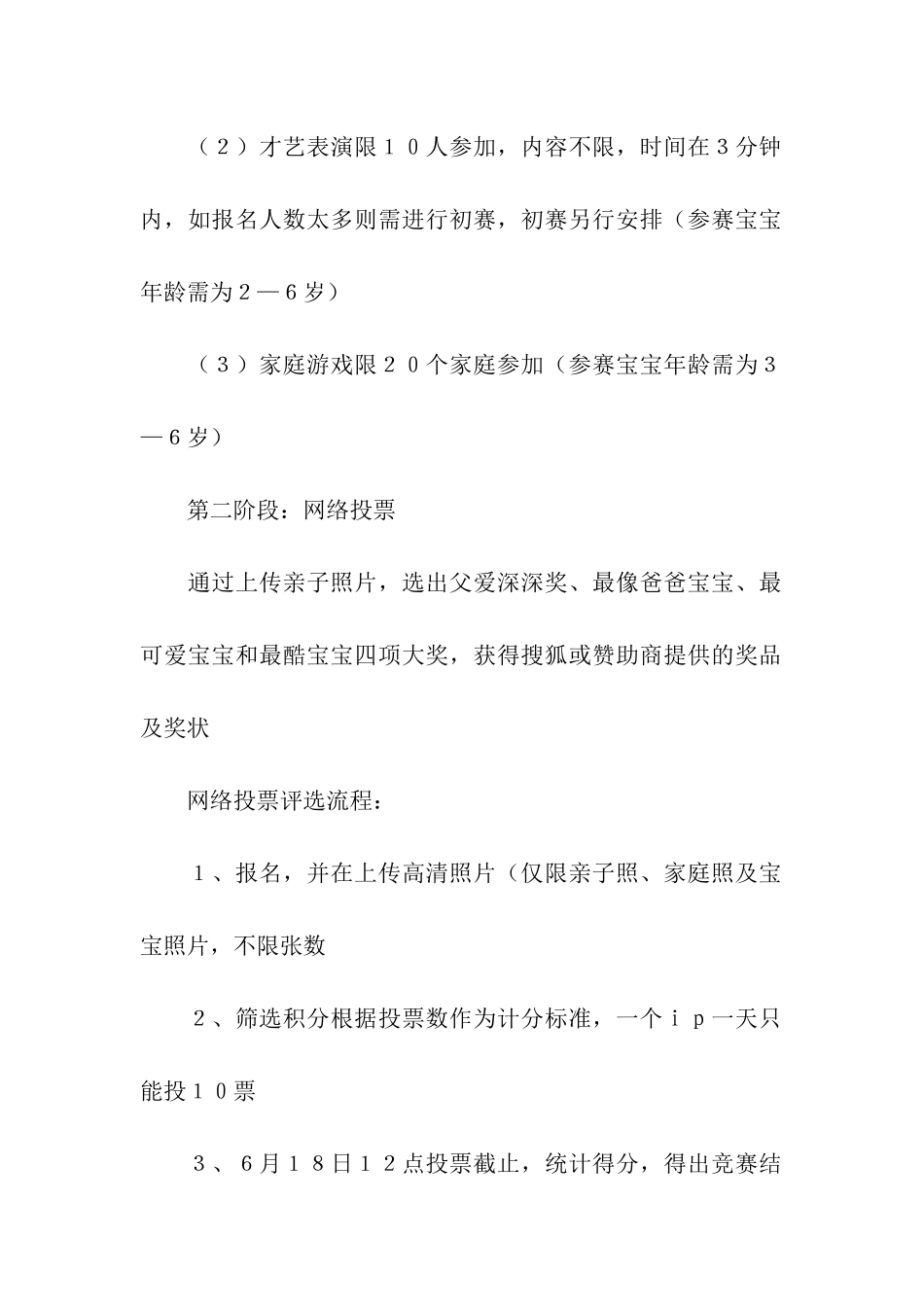 （２）才艺表演限１０人参加，内容不限，时间在３分钟内，如报名人数太多则需进行初赛，初赛另行安排（参赛宝宝年龄需为２—６岁）

（３）家庭游戏限２０个家庭参加（参赛宝宝年龄需为３—６岁）

第二阶段：网络投票

通过上传亲子照片，选出父爱深深奖、最像爸爸宝宝、最可爱宝宝和最酷宝宝四项大奖，获得搜狐或赞助商提供的奖品及奖状

网络投票评选流程：

１、报名，并在上传高清照片（仅限亲子照、家庭照及宝宝照片，不限张数

２、筛选积分根据投票数作为计分标准，一个ｉｐ一天只能投１０票

３、６月１８日１２点投票截止，统计得分，得出竞赛结